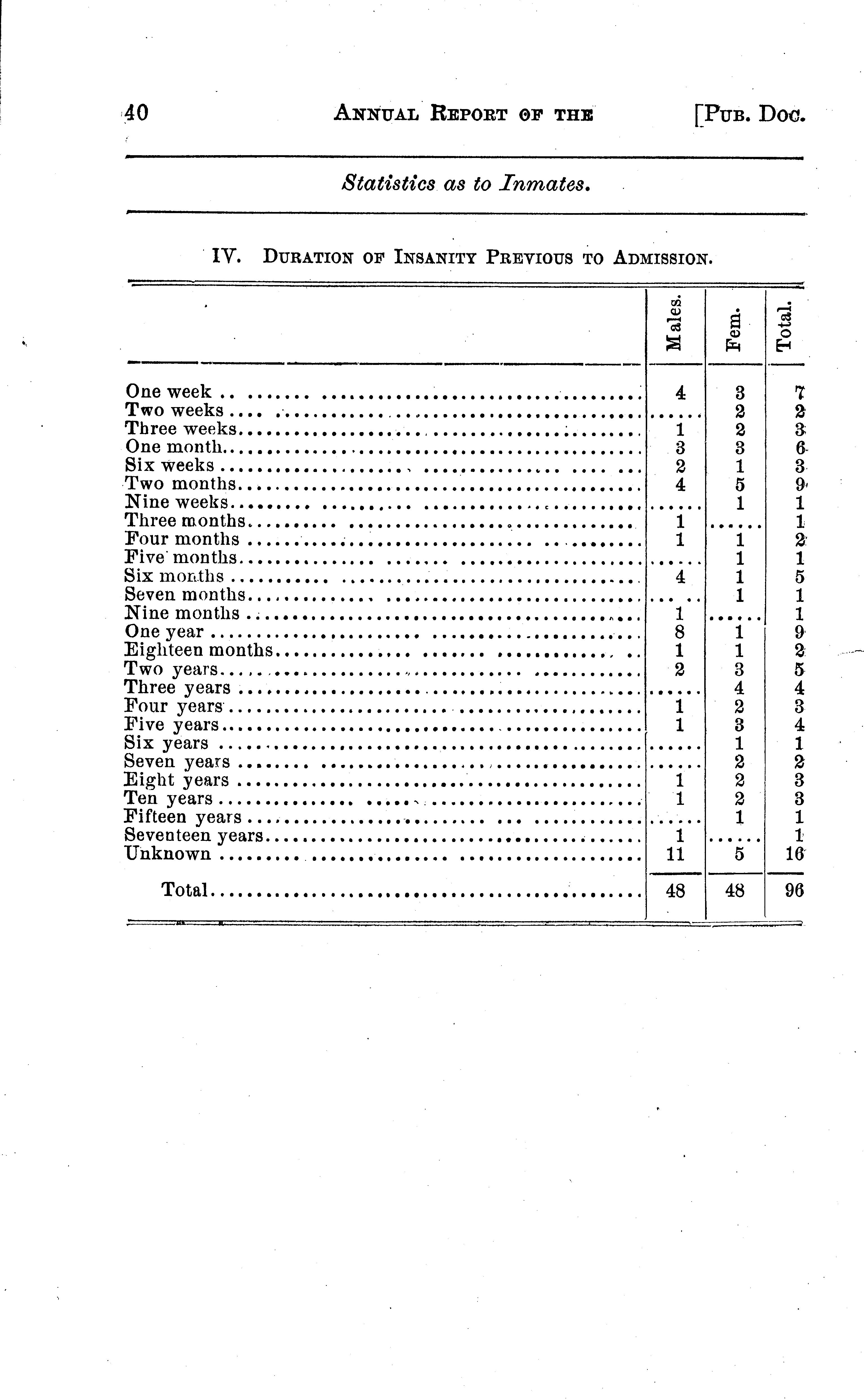 40 ANNUAL REPORT OF THE [PUB. DOC.

Statistics as to Inmates.

IV. DURATION OF INSANITY PREVIOUS TO ADMISSION.

| | Males. | Fem. | Total. |
|---|---|---|---|
| One week | 4 | 3 | 7 |
| Two weeks | ...... | 2 | 2 |
| Three weeks | 1 | 2 | 3 |
| One month | 3 | 3 | 6 |
| Six weeks | 2 | 1 | 3 |
| Two months | 4 | 5 | 9 |
| Nine weeks | ...... | 1 | 1 |
| Three months | 1 | ...... | 1 |
| Four months | 1 | 1 | 2 |
| Five months | ...... | 1 | 1 |
| Six months | 4 | 1 | 5 |
| Seven months | ...... | 1 | 1 |
| Nine months | 1 | ...... | 1 |
| One year | 8 | 1 | 9 |
| Eighteen months | 1 | 1 | 2 |
| Two years | 2 | 3 | 5 |
| Three years | ...... | 4 | 4 |
| Four years | 1 | 2 | 3 |
| Five years | 1 | 3 | 4 |
| Six years | ...... | 1 | 1 |
| Seven years | ...... | 2 | 2 |
| Eight years | 1 | 2 | 3 |
| Ten years | 1 | 2 | 3 |
| Fifteen years | ...... | 1 | 1 |
| Seventeen years | 1 | ...... | 1 |
| Unknown | 11 | 5 | 16 |
| Total | 48 | 48 | 96 |